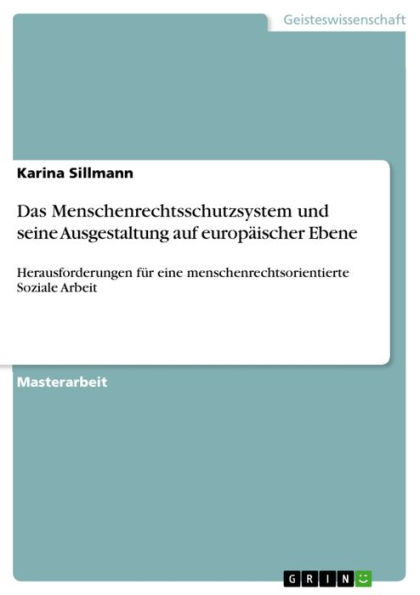 Geisteswissenschaft

Karina Sillmann

Das Menschenrechtsschutzsystem und seine Ausgestaltung auf europäischer Ebene

Herausforderungen für eine menschenrechtsorientierte Soziale Arbeit

Masterarbeit

GRIN